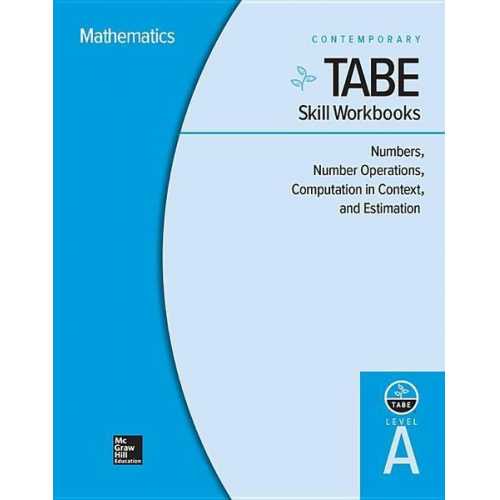 Mathematics

CONTEMPORARY

TABE

Skill Workbooks

Numbers,
Number Operations,
Computation in Context,
and Estimation

TABE

LEVEL

A

Mc Graw Hill Education